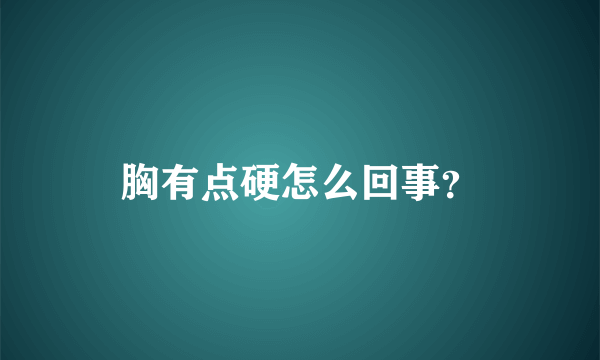 胸有点硬怎么回事?